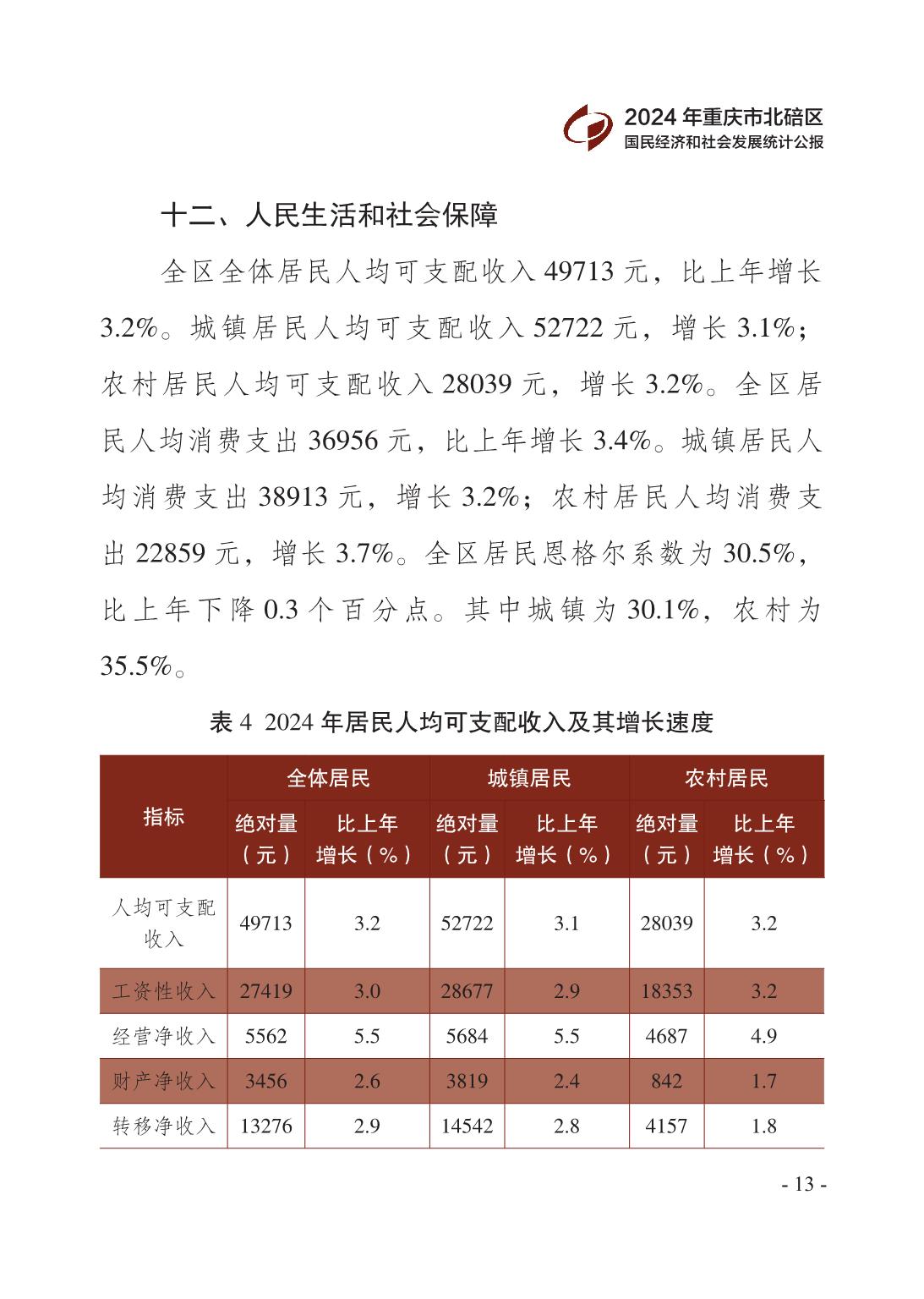 2024年重庆市北碚区
国民经济和社会发展统计公报

十二、人民生活和社会保障

全区全体居民人均可支配收入49713元，比上年增长3.2%。城镇居民人均可支配收入52722元，增长3.1%；农村居民人均可支配收入28039元，增长3.2%。全区居民人均消费支出36956元，比上年增长3.4%。城镇居民人均消费支出38913元，增长3.2%；农村居民人均消费支出22859元，增长3.7%。全区居民恩格尔系数为30.5%，比上年下降0.3个百分点。其中城镇为30.1%，农村为35.5%。

表4 2024年居民人均可支配收入及其增长速度

| 指标 | 全体居民 | | 城镇居民 | | 农村居民 | |
|---|---|---|---|---|---|---|
| | 绝对量（元） | 比上年增长（%） | 绝对量（元） | 比上年增长（%） | 绝对量（元） | 比上年增长（%） |
| 人均可支配收入 | 49713 | 3.2 | 52722 | 3.1 | 28039 | 3.2 |
| 工资性收入 | 27419 | 3.0 | 28677 | 2.9 | 18353 | 3.2 |
| 经营净收入 | 5562 | 5.5 | 5684 | 5.5 | 4687 | 4.9 |
| 财产净收入 | 3456 | 2.6 | 3819 | 2.4 | 842 | 1.7 |
| 转移净收入 | 13276 | 2.9 | 14542 | 2.8 | 4157 | 1.8 |

- 13 -